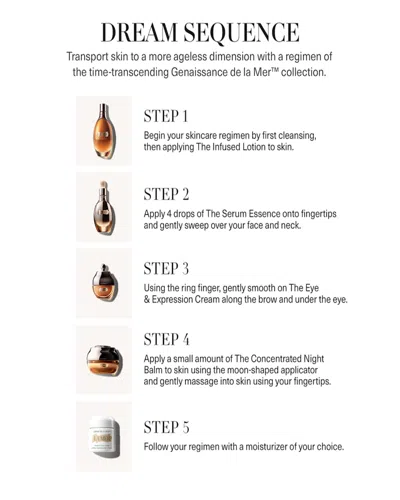 DREAM SEQUENCE

Transport skin to a more ageless dimension with a regimen of the time-transcending Genaissance de la Mer™ collection.

STEP 1

Begin your skincare regimen by first cleansing, then applying The Infused Lotion to skin.

STEP 2

Apply 4 drops of The Serum Essence onto fingertips and gently sweep over your face and neck.

STEP 3

Using the ring finger, gently smooth on The Eye & Expression Cream along the brow and under the eye.

STEP 4

Apply a small amount of The Concentrated Night Balm to skin using the moon-shaped applicator and gently massage into skin using your fingertips.

STEP 5

Follow your regimen with a moisturizer of your choice.